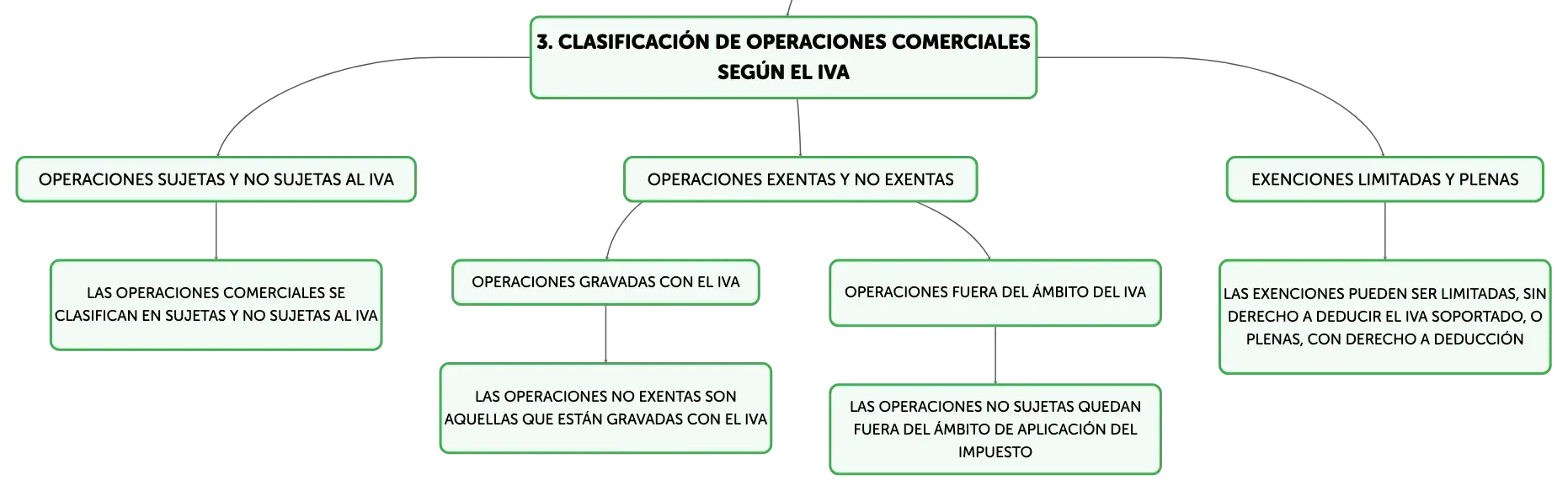 3. CLASIFICACIÓN DE OPERACIONES COMERCIALES SEGÚN EL IVA

OPERACIONES SUJETAS Y NO SUJETAS AL IVA

LAS OPERACIONES COMERCIALES SE CLASIFICAN EN SUJETAS Y NO SUJETAS AL IVA

OPERACIONES EXENTAS Y NO EXENTAS

OPERACIONES GRAVADAS CON EL IVA

LAS OPERACIONES NO EXENTAS SON AQUELLAS QUE ESTÁN GRAVADAS CON EL IVA

OPERACIONES FUERA DEL ÁMBITO DEL IVA

LAS OPERACIONES NO SUJETAS QUEDAN FUERA DEL ÁMBITO DE APLICACIÓN DEL IMPUESTO

EXENCIONES LIMITADAS Y PLENAS

LAS EXENCIONES PUEDEN SER LIMITADAS, SIN DERECHO A DEDUCIR EL IVA SOPORTADO, O PLENAS, CON DERECHO A DEDUCCIÓN